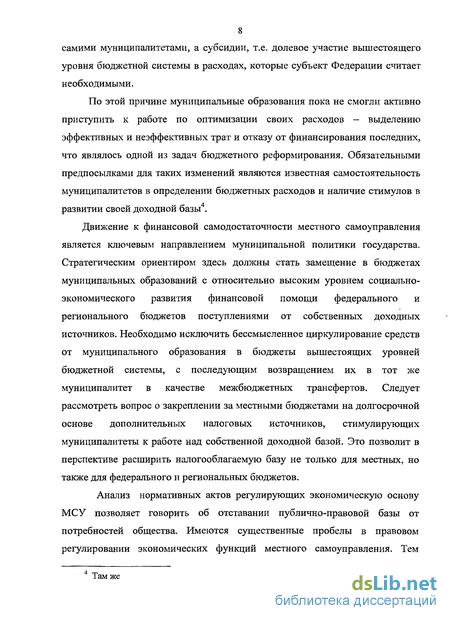 8

самими муниципалитетами, а субсидии, т.е. долевое участие вышестоящего уровня бюджетной системы в расходах, которые субъект Федерации считает необходимыми.

По этой причине муниципальные образования пока не смогли активно приступить к работе по оптимизации своих расходов – выделению эффективных и неэффективных трат и отказу от финансирования последних, что являлось одной из задач бюджетного реформирования. Обязательными предпосылками для таких изменений являются известная самостоятельность муниципалитетов в определении бюджетных расходов и наличие стимулов в развитии своей доходной базы$^4$.

Движение к финансовой самодостаточности местного самоуправления является ключевым направлением муниципальной политики государства. Стратегическим ориентиром здесь должны стать замещение в бюджетах муниципальных образований с относительно высоким уровнем социально-экономического развития финансовой помощи федерального и регионального бюджетов поступлениями от собственных доходных источников. Необходимо исключить бессмысленное циркулирование средств от муниципального образования в бюджеты вышестоящих уровней бюджетной системы, с последующим возвращением их в тот же муниципалитет в качестве межбюджетных трансфертов. Следует рассмотреть вопрос о закреплении за местными бюджетами на долгосрочной основе дополнительных налоговых источников, стимулирующих муниципалитеты к работе над собственной доходной базой. Это позволит в перспективе расширить налогооблагаемую базу не только для местных, но также для федерального и региональных бюджетов.

Анализ нормативных актов регулирующих экономическую основу МСУ позволяет говорить об отставании публично-правовой базы от потребностей общества. Имеются существенные пробелы в правовом регулировании экономических функций местного самоуправления. Тем

$^4$ Там же

dsLib.net
библиотека диссертаций